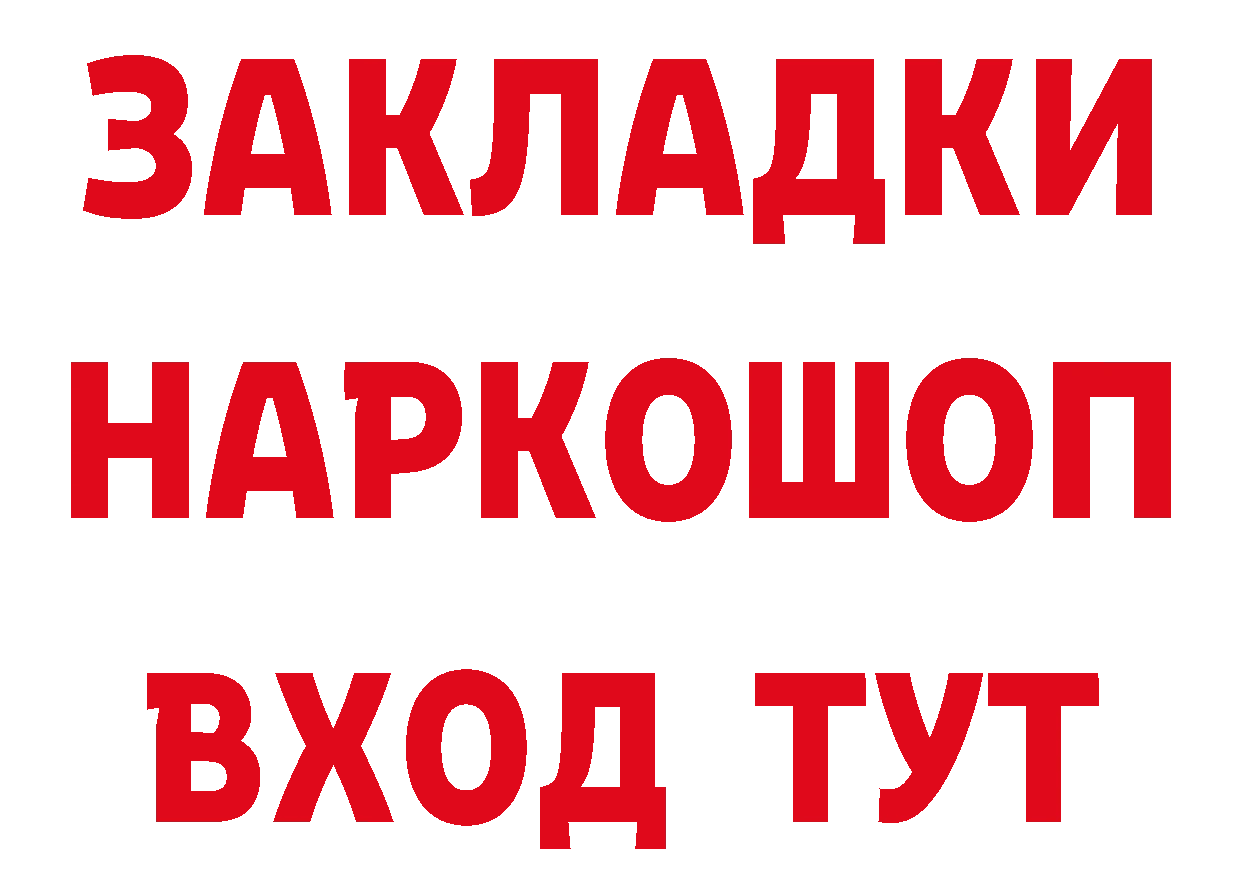 ЗАКЛАДКИ
НАРКОШОП
ВХОД ТУТ